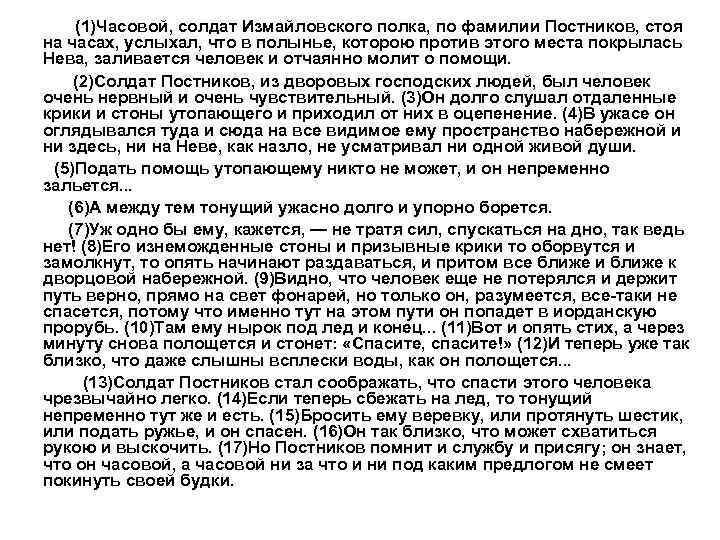 (1)Часовой, солдат Измайловского полка, по фамилии Постников, стоя на часах, услыхал, что в полынье, которою против этого места покрылась Нева, заливается человек и отчаянно молит о помощи.

(2)Солдат Постников, из дворовых господских людей, был человек очень нервный и очень чувствительный. (3)Он долго слушал отдаленные крики и стоны утопающего и приходил от них в оцепенение. (4)В ужасе он оглядывался туда и сюда на все видимое ему пространство набережной и ни здесь, ни на Неве, как назло, не усматривал ни одной живой души.

(5)Подать помощь утопающему никто не может, и он непременно зальется...

(6)А между тем тонущий ужасно долго и упорно борется.

(7)Уж одно бы ему, кажется, — не тратя сил, спускаться на дно, так ведь нет! (8)Его изнеможденные стоны и призывные крики то оборвутся и замолкнут, то опять начинают раздаваться, и притом все ближе и ближе к дворцовой набережной. (9)Видно, что человек еще не потерялся и держит путь верно, прямо на свет фонарей, но только он, разумеется, все-таки не спасется, потому что именно тут на этом пути он попадет в иорданскую прорубь. (10)Там ему нырок под лед и конец... (11)Вот и опять стих, а через минуту снова полощется и стонет: «Спасите, спасите!» (12)И теперь уже так близко, что даже слышны всплески воды, как он полощется...

(13)Солдат Постников стал соображать, что спасти этого человека чрезвычайно легко. (14)Если теперь сбежать на лед, то тонущий непременно тут же и есть. (15)Бросить ему веревку, или протянуть шестик, или подать ружье, и он спасен. (16)Он так близко, что может схватиться рукою и выскочить. (17)Но Постников помнит и службу и присягу; он знает, что он часовой, а часовой ни за что и ни под каким предлогом не смеет покинуть своей будки.